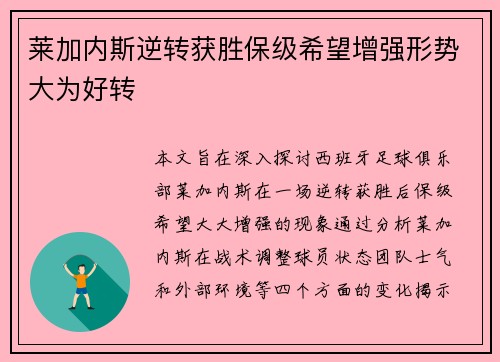 莱加内斯逆转获胜保级希望增强形势大为好转

本文旨在深入探讨西班牙足球俱乐部莱加内斯在一场逆转获胜后保级希望大大增强的现象通过分析莱加内斯在战术调整球员状态团队士气和外部环境等四个方面的变化揭示